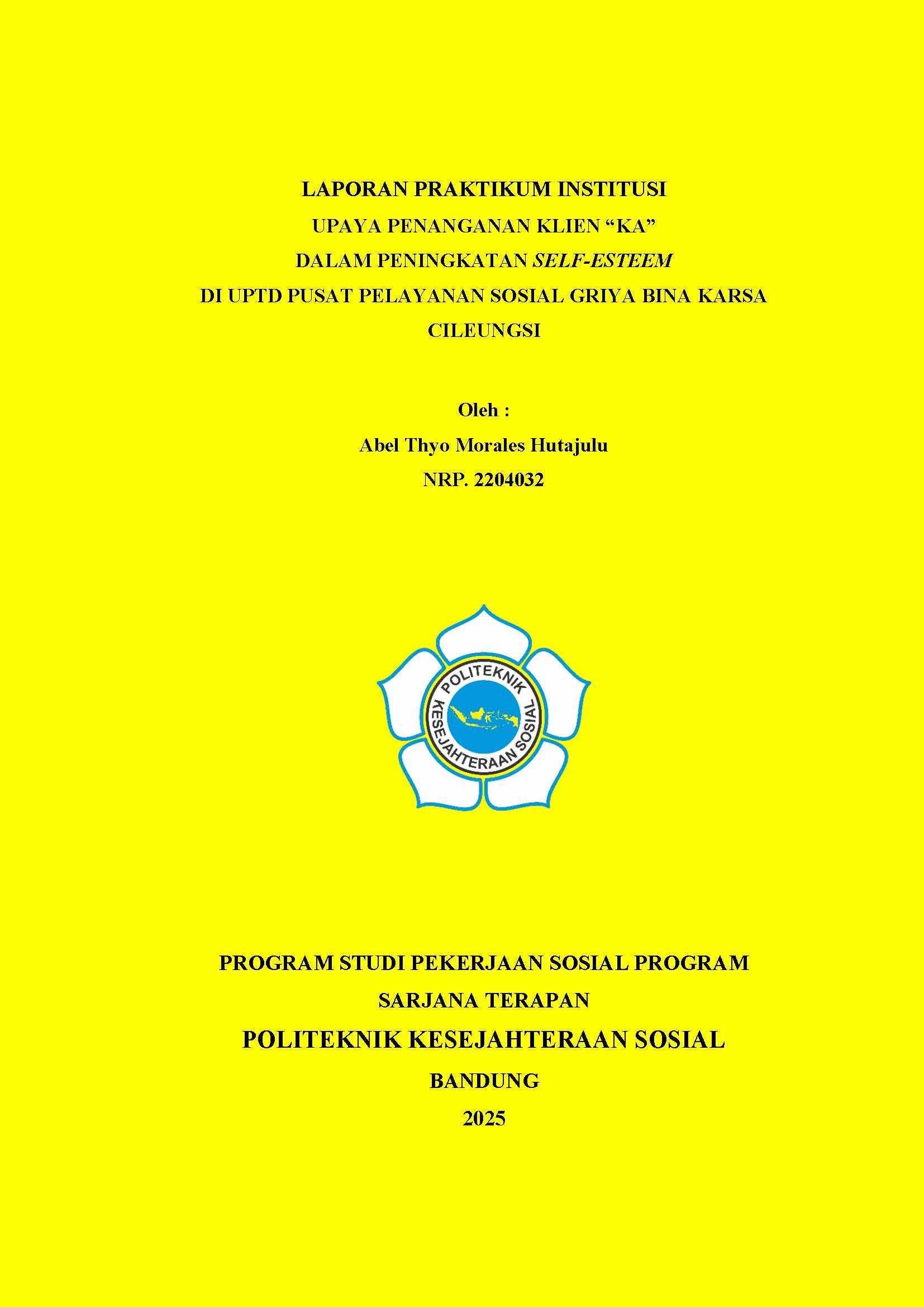 LAPORAN PRAKTIKUM INSTITUSI
UPAYA PENANGANAN KLIEN “KA”
DALAM PENINGKATAN SELF-ESTEEM
DI UPTD PUSAT PELAYANAN SOSIAL GRIYA BINA KARSA CILEUNGSI

Oleh :
Abel Thyo Morales Hutajulu
NRP. 2204032

POLITEKNIK KESEJAHTERAAN SOSIAL

PROGRAM STUDI PEKERJAAN SOSIAL PROGRAM SARJANA TERAPAN
POLITEKNIK KESEJAHTERAAN SOSIAL
BANDUNG
2025